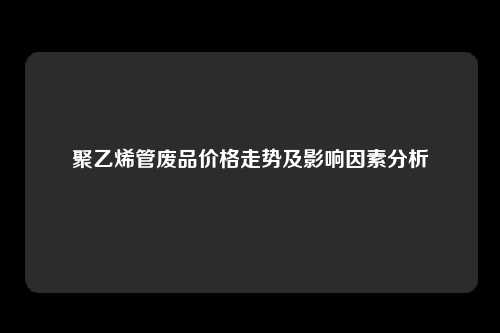 聚乙烯管废品价格走势及影响因素分析